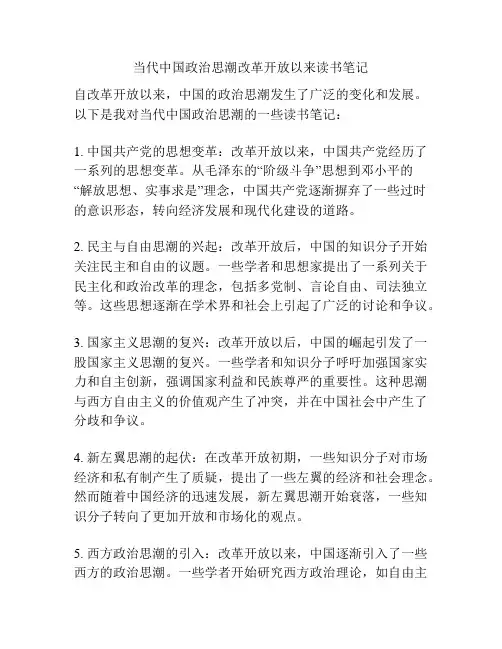 当代中国政治思潮改革开放以来读书笔记

自改革开放以来，中国的政治思潮发生了广泛的变化和发展。以下是我对当代中国政治思潮的一些读书笔记：

1. 中国共产党的思想变革：改革开放以来，中国共产党经历了一系列的思想变革。从毛泽东的“阶级斗争”思想到邓小平的“解放思想、实事求是”理念，中国共产党逐渐摒弃了一些过时的意识形态，转向经济发展和现代化建设的道路。

2. 民主与自由思潮的兴起：改革开放后，中国的知识分子开始关注民主和自由的议题。一些学者和思想家提出了一系列关于民主化和政治改革的理念，包括多党制、言论自由、司法独立等。这些思想逐渐在学术界和社会上引起了广泛的讨论和争议。

3. 国家主义思潮的复兴：改革开放以后，中国的崛起引发了一股国家主义思潮的复兴。一些学者和知识分子呼吁加强国家实力和自主创新，强调国家利益和民族尊严的重要性。这种思潮与西方自由主义的价值观产生了冲突，并在中国社会中产生了分歧和争议。

4. 新左翼思潮的起伏：在改革开放初期，一些知识分子对市场经济和私有制产生了质疑，提出了一些左翼的经济和社会理念。然而随着中国经济的迅速发展，新左翼思潮开始衰落，一些知识分子转向了更加开放和市场化的观点。

5. 西方政治思潮的引入：改革开放以来，中国逐渐引入了一些西方的政治思潮。一些学者开始研究西方政治理论，如自由主